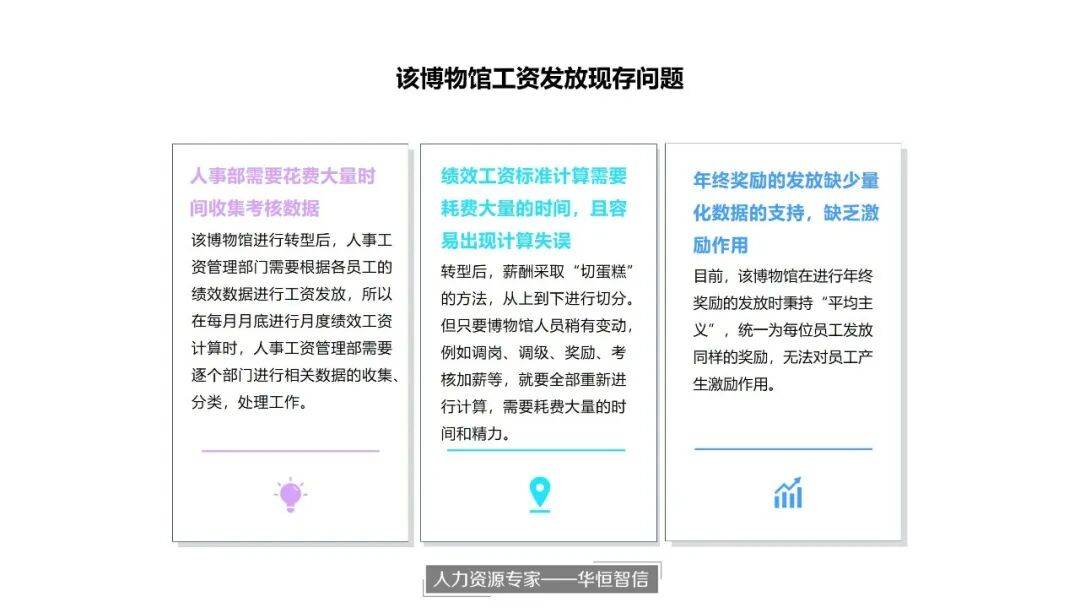 该博物馆工资发放现存问题

人事部需要花费大量时间收集考核数据

该博物馆进行转型后，人事工资管理部门需要根据各员工的绩效数据进行工资发放，所以在每月月底进行月度绩效工资计算时，人事工资管理部需要逐个部门进行相关数据的收集、分类，处理工作。

绩效工资标准计算需要耗费大量的时间，且容易出现计算失误

转型后，薪酬采取“切蛋糕”的方法，从上到下进行切分。但只要博物馆人员稍有变动，例如调岗、调级、奖励、考核加薪等，就要全部重新进行计算，需要耗费大量的时间和精力。

年终奖励的发放缺少量化数据的支持，缺乏激励作用

目前，该博物馆在进行年终奖励的发放时秉持“平均主义”，统一为每位员工发放同样的奖励，无法对员工产生激励作用。

人力资源专家——华恒智信